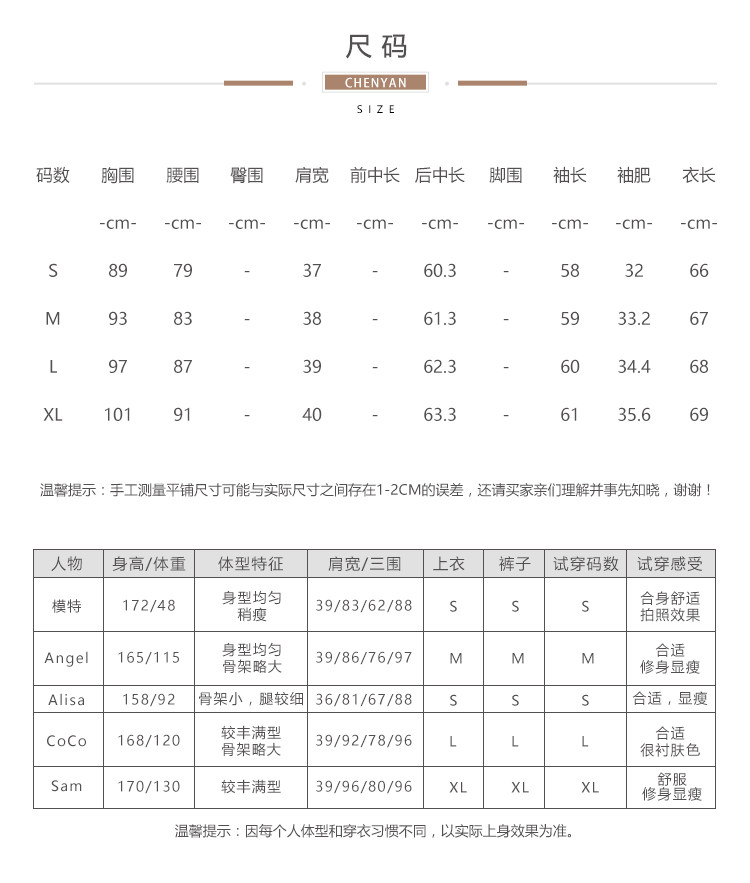 尺码

CHENYAN

SIZE

| 码数 | 胸围 | 腰围 | 臀围 | 肩宽 | 前中长 | 后中长 | 脚围 | 袖长 | 袖肥 | 衣长 |
|---|---|---|---|---|---|---|---|---|---|---|
| | -cm- | -cm- | -cm- | -cm- | -cm- | -cm- | -cm- | -cm- | -cm- | -cm- |
| S | 89 | 79 | - | 37 | - | 60.3 | - | 58 | 32 | 66 |
| M | 93 | 83 | - | 38 | - | 61.3 | - | 59 | 33.2 | 67 |
| L | 97 | 87 | - | 39 | - | 62.3 | - | 60 | 34.4 | 68 |
| XL | 101 | 91 | - | 40 | - | 63.3 | - | 61 | 35.6 | 69 |

温馨提示：手工测量平铺尺寸可能与实际尺寸之间存在1-2CM的误差，还请买家亲们理解并事先知晓，谢谢！

| 人物 | 身高/体重 | 体型特征 | 肩宽/三围 | 上衣 | 裤子 | 试穿码数 | 试穿感受 |
|---|---|---|---|---|---|---|---|
| 模特 | 172/48 | 身型均匀 稍瘦 | 39/83/62/88 | S | S | S | 合身舒适 拍照效果 |
| Angel | 165/115 | 身型均匀 骨架略大 | 39/86/76/97 | M | M | M | 合适 修身显瘦 |
| Alisa | 158/92 | 骨架小，腿较细 | 36/81/67/88 | S | S | S | 合适，显瘦 |
| CoCo | 168/120 | 较丰满型 骨架略大 | 39/92/78/96 | L | L | L | 合适 很衬肤色 |
| Sam | 170/130 | 较丰满型 | 39/96/80/96 | XL | XL | XL | 舒服 修身显瘦 |

温馨提示：因每个人体型和穿衣习惯不同，以实际上身效果为准。